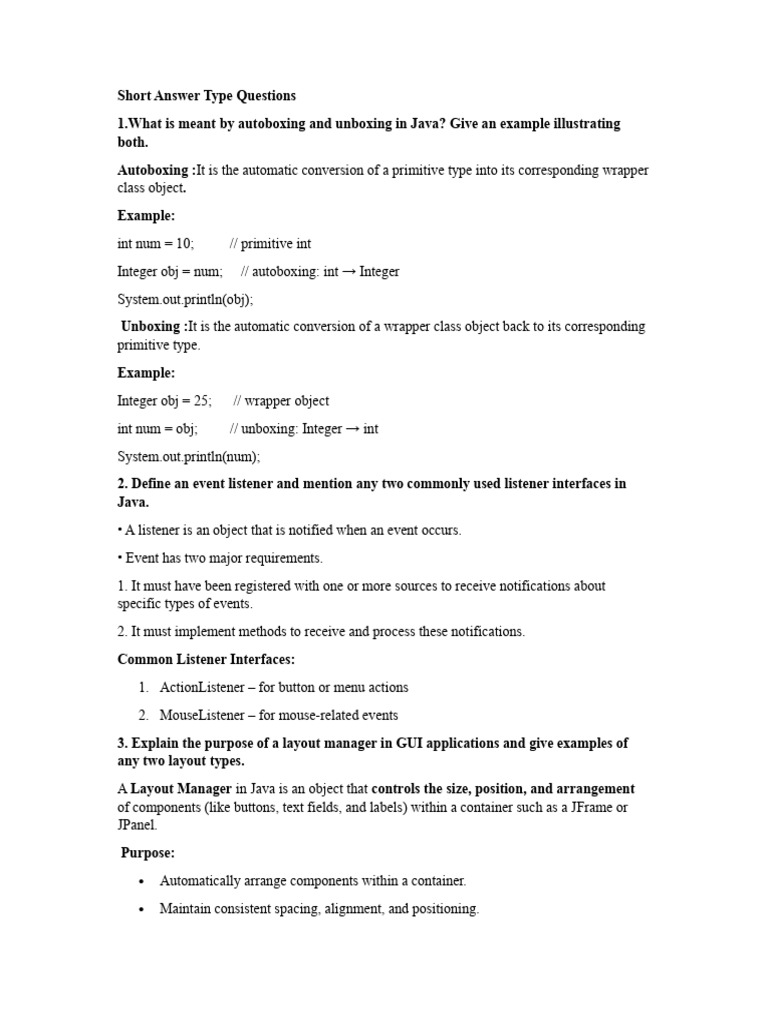 Short Answer Type Questions

1.What is meant by autoboxing and unboxing in Java? Give an example illustrating both.

Autoboxing :It is the automatic conversion of a primitive type into its corresponding wrapper class object.

Example:

int num = 10; // primitive int

Integer obj = num; // autoboxing: int → Integer

System.out.println(obj);

Unboxing :It is the automatic conversion of a wrapper class object back to its corresponding primitive type.

Example:

Integer obj = 25; // wrapper object

int num = obj; // unboxing: Integer → int

System.out.println(num);

2. Define an event listener and mention any two commonly used listener interfaces in Java.

• A listener is an object that is notified when an event occurs.

• Event has two major requirements.

1. It must have been registered with one or more sources to receive notifications about specific types of events.

2. It must implement methods to receive and process these notifications.

Common Listener Interfaces:

1. ActionListener – for button or menu actions

2. MouseListener – for mouse-related events

3. Explain the purpose of a layout manager in GUI applications and give examples of any two layout types.

A Layout Manager in Java is an object that controls the size, position, and arrangement of components (like buttons, text fields, and labels) within a container such as a JFrame or JPanel.

Purpose:

• Automatically arrange components within a container.

• Maintain consistent spacing, alignment, and positioning.